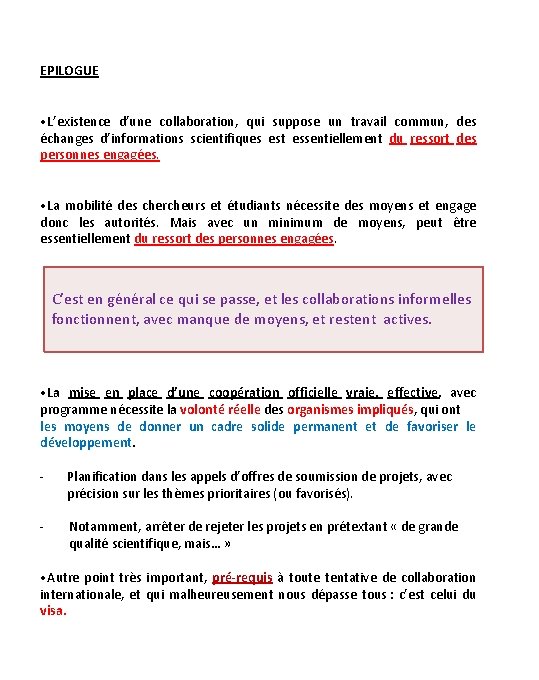 EPILOGUE

•L'existence d'une collaboration, qui suppose un travail commun, des échanges d'informations scientifiques est essentiellement du ressort des personnes engagées.

•La mobilité des chercheurs et étudiants nécessite des moyens et engage donc les autorités. Mais avec un minimum de moyens, peut être essentiellement du ressort des personnes engagées.

C'est en général ce qui se passe, et les collaborations informelles fonctionnent, avec manque de moyens, et restent actives.

•La mise en place d'une coopération officielle vraie, effective, avec programme nécessite la volonté réelle des organismes impliqués, qui ont les moyens de donner un cadre solide permanent et de favoriser le développement.

- Planification dans les appels d'offres de soumission de projets, avec précision sur les thèmes prioritaires (ou favorisés).

- Notamment, arrêter de rejeter les projets en prétextant « de grande qualité scientifique, mais… »

•Autre point très important, pré-requis à toute tentative de collaboration internationale, et qui malheureusement nous dépasse tous : c'est celui du visa.